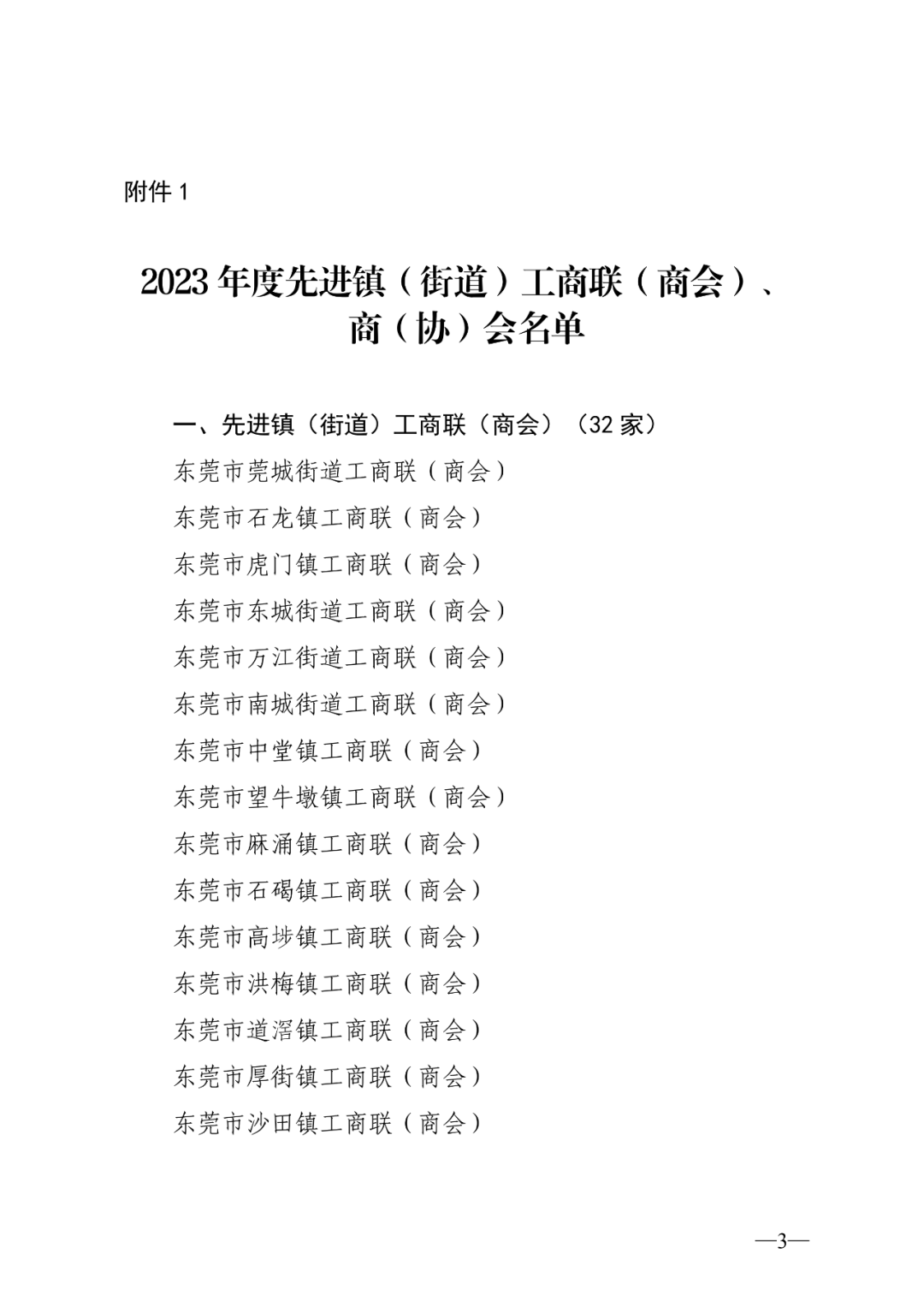 附件 1

2023 年度先进镇（街道）工商联（商会）、商（协）会名单

一、先进镇（街道）工商联（商会）（32 家）

东莞市莞城街道工商联（商会）

东莞市石龙镇工商联（商会）

东莞市虎门镇工商联（商会）

东莞市东城街道工商联（商会）

东莞市万江街道工商联（商会）

东莞市南城街道工商联（商会）

东莞市中堂镇工商联（商会）

东莞市望牛墩镇工商联（商会）

东莞市麻涌镇工商联（商会）

东莞市石碣镇工商联（商会）

东莞市高埗镇工商联（商会）

东莞市洪梅镇工商联（商会）

东莞市道滘镇工商联（商会）

东莞市厚街镇工商联（商会）

东莞市沙田镇工商联（商会）

—3—